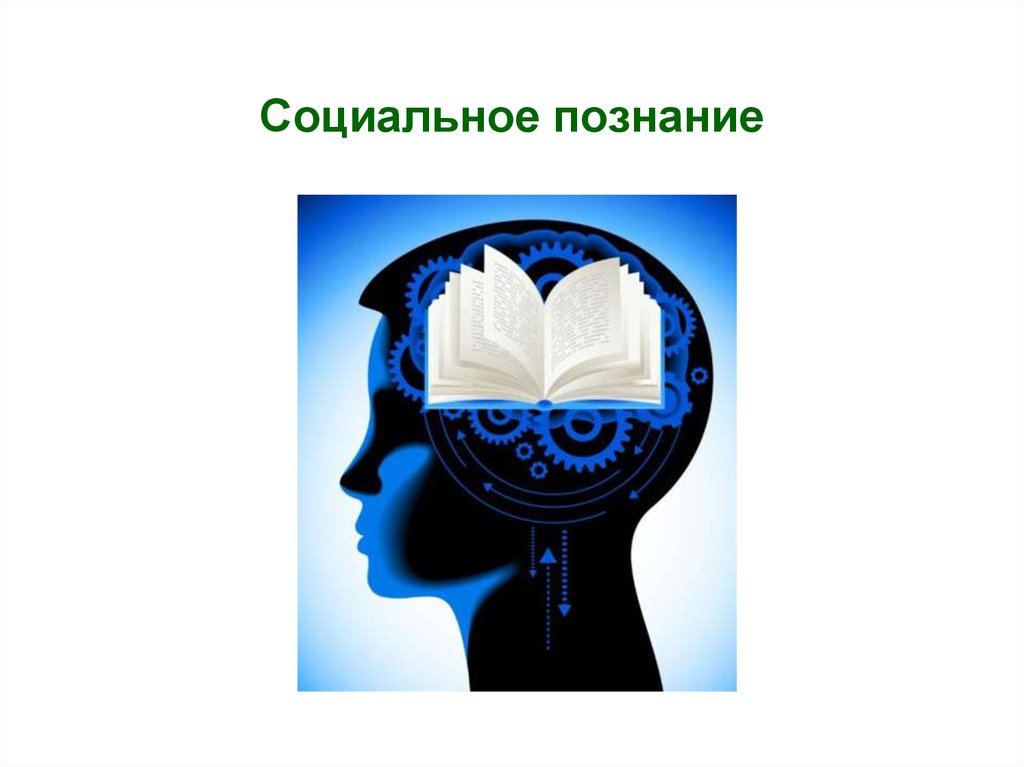 Социальное познание